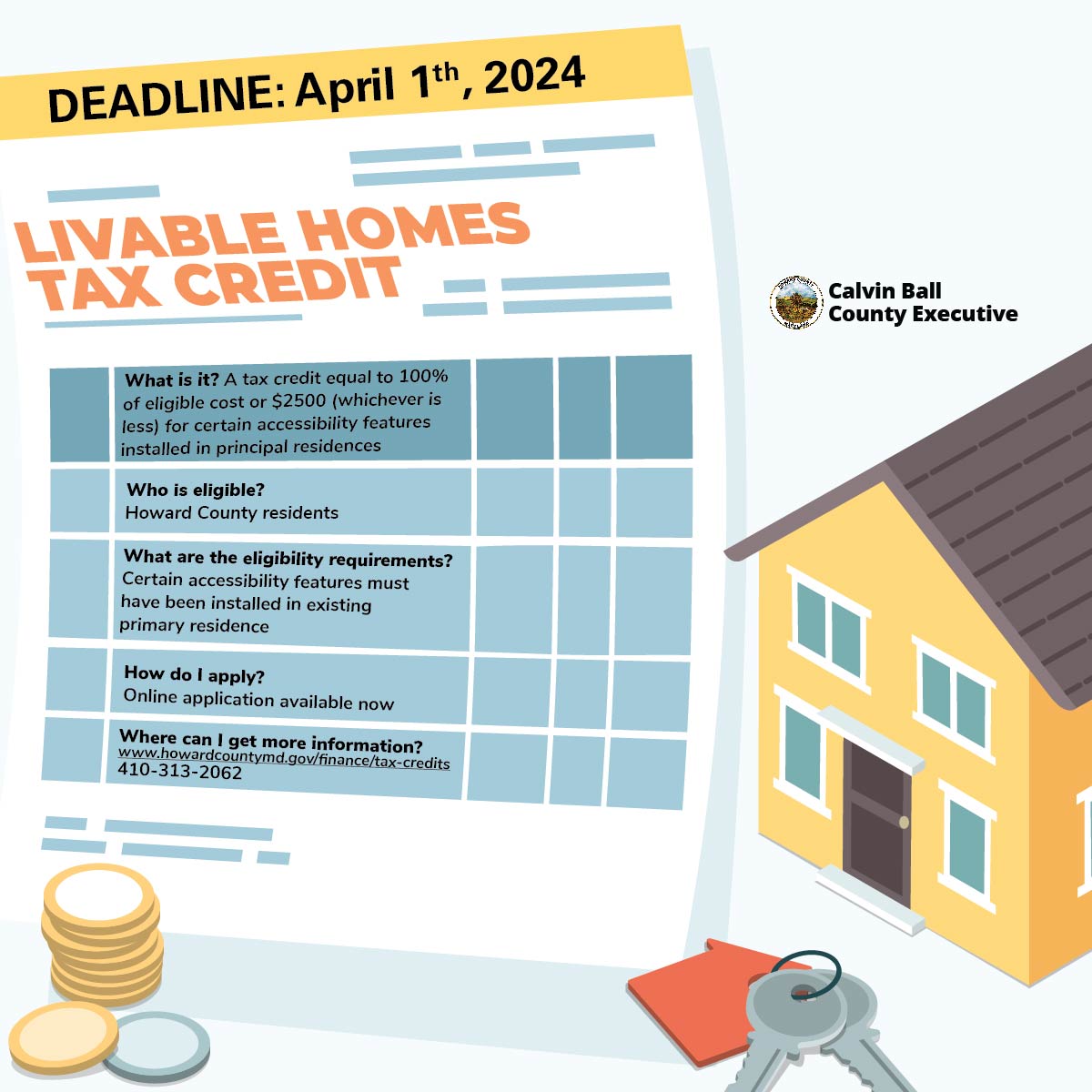 DEADLINE: April 1th, 2024

LIVABLE HOMES TAX CREDIT

Calvin Ball County Executive

What is it? A tax credit equal to 100% of eligible cost or $2500 (whichever is less) for certain accessibility features installed in principal residences

Who is eligible?
Howard County residents

What are the eligibility requirements?
Certain accessibility features must have been installed in existing primary residence

How do I apply?
Online application available now

Where can I get more information?
www.howardcountymd.gov/finance/tax-credits
410-313-2062